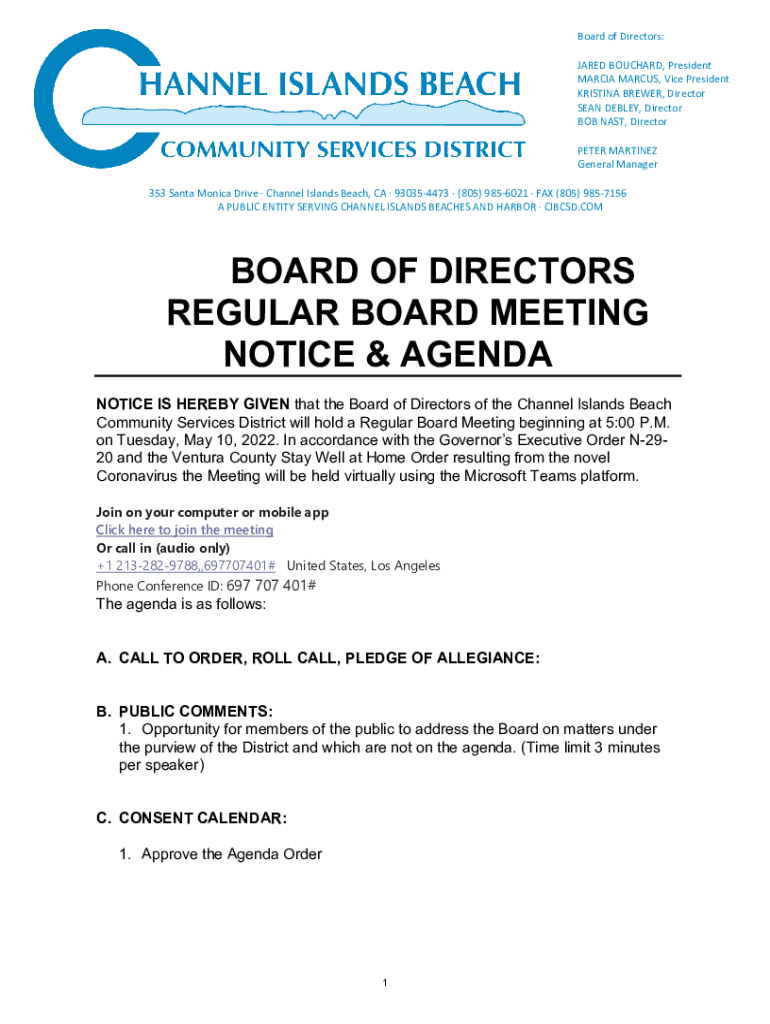 CHANNEL ISLANDS BEACH
COMMUNITY SERVICES DISTRICT

Board of Directors:

JARED BOUCHARD, President
MARCIA MARCUS, Vice President
KRISTINA BREWER, Director
SEAN DEBLEY, Director
BOB NAST, Director

PETER MARTINEZ
General Manager

353 Santa Monica Drive · Channel Islands Beach, CA · 93035-4473 · (805) 985-6021 · FAX (805) 985-7156
A PUBLIC ENTITY SERVING CHANNEL ISLANDS BEACHES AND HARBOR · CIBCSD.COM

BOARD OF DIRECTORS
REGULAR BOARD MEETING
NOTICE & AGENDA

NOTICE IS HEREBY GIVEN that the Board of Directors of the Channel Islands Beach Community Services District will hold a Regular Board Meeting beginning at 5:00 P.M. on Tuesday, May 10, 2022. In accordance with the Governor's Executive Order N-29-20 and the Ventura County Stay Well at Home Order resulting from the novel Coronavirus the Meeting will be held virtually using the Microsoft Teams platform.

Join on your computer or mobile app
Click here to join the meeting
Or call in (audio only)
+1 213-282-9788,,697707401# United States, Los Angeles
Phone Conference ID: 697 707 401#
The agenda is as follows:

A. CALL TO ORDER, ROLL CALL, PLEDGE OF ALLEGIANCE:

B. PUBLIC COMMENTS:
1. Opportunity for members of the public to address the Board on matters under the purview of the District and which are not on the agenda. (Time limit 3 minutes per speaker)

C. CONSENT CALENDAR:

1. Approve the Agenda Order

1